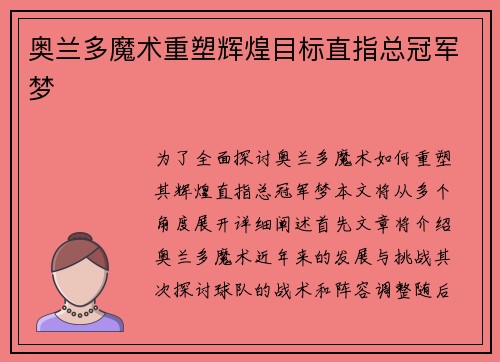 奥兰多魔术重塑辉煌目标直指总冠军梦

为了全面探讨奥兰多魔术如何重塑其辉煌直指总冠军梦本文将从多个角度展开详细阐述首先文章将介绍奥兰多魔术近年来的发展与挑战其次探讨球队的战术和阵容调整随后